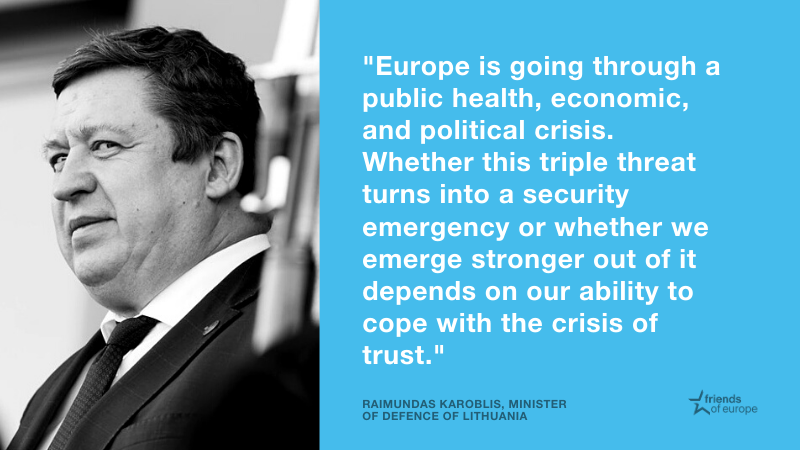 "Europe is going through a public health, economic, and political crisis. Whether this triple threat turns into a security emergency or whether we emerge stronger out of it depends on our ability to cope with the crisis of trust."

RAIMUNDAS KAROBLIS, MINISTER OF DEFENCE OF LITHUANIA

friends of europe